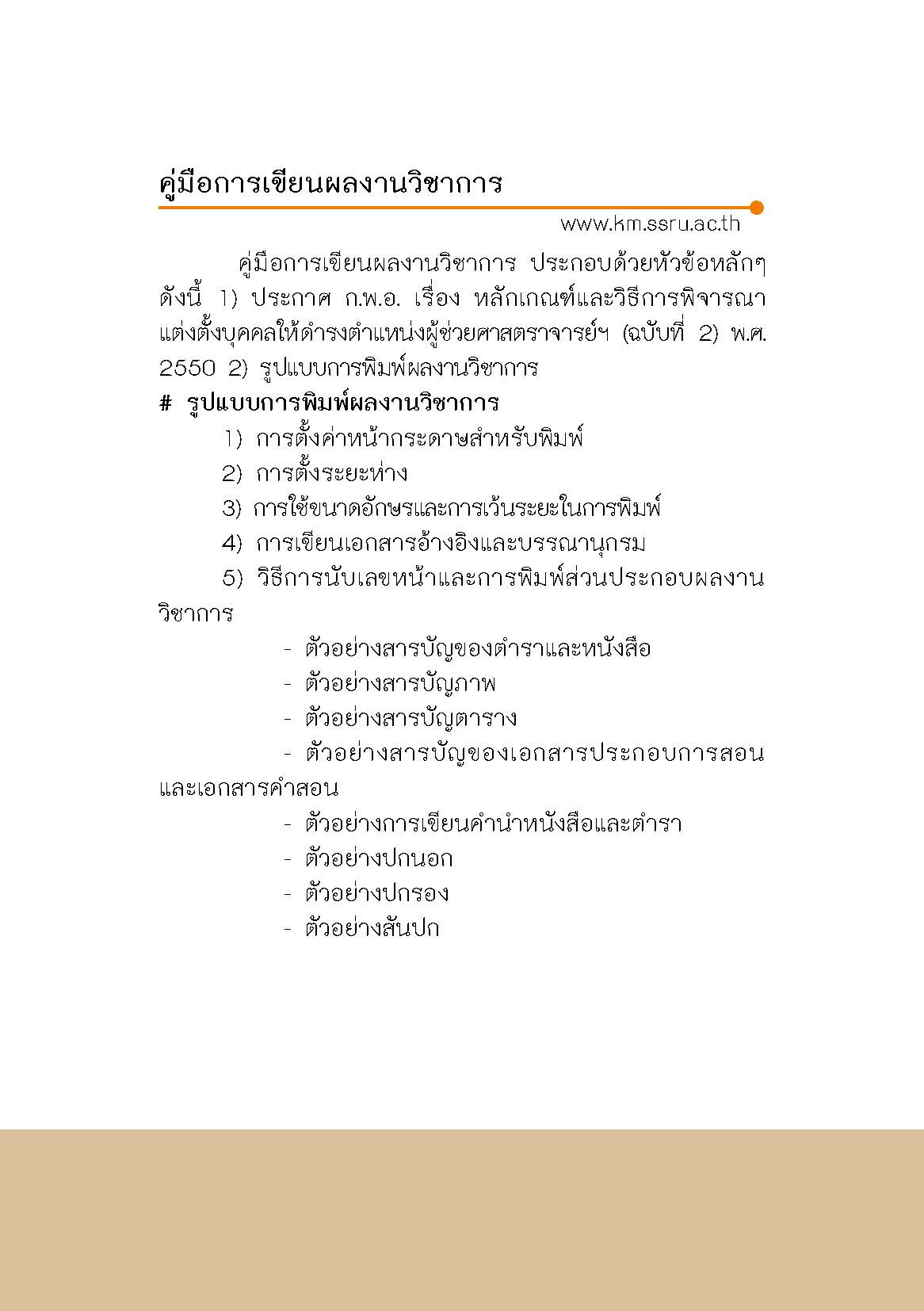 คู่มือการเขียนผลงานวิชาการ

www.km.ssru.ac.th

คู่มือการเขียนผลงานวิชาการ ประกอบด้วยหัวข้อหลักๆ ดังนี้ 1) ประกาศ ก.พ.อ. เรื่อง หลักเกณฑ์และวิธีการพิจารณาแต่งตั้งบุคคลให้ดำรงตำแหน่งผู้ช่วยศาสตราจารย์ฯ (ฉบับที่ 2) พ.ศ. 2550 2) รูปแบบการพิมพ์ผลงานวิชาการ

# รูปแบบการพิมพ์ผลงานวิชาการ

1) การตั้งค่าหน้ากระดาษสำหรับพิมพ์

2) การตั้งระยะห่าง

3) การใช้ขนาดอักษรและการเว้นระยะในการพิมพ์

4) การเขียนเอกสารอ้างอิงและบรรณานุกรม

5) วิธีการนับเลขหน้าและการพิมพ์ส่วนประกอบผลงานวิชาการ

- ตัวอย่างสารบัญของตำราและหนังสือ
- ตัวอย่างสารบัญภาพ
- ตัวอย่างสารบัญตาราง
- ตัวอย่างสารบัญของเอกสารประกอบการสอนและเอกสารคำสอน
- ตัวอย่างการเขียนคำนำหนังสือและตำรา
- ตัวอย่างปกนอก
- ตัวอย่างปกรอง
- ตัวอย่างสันปก